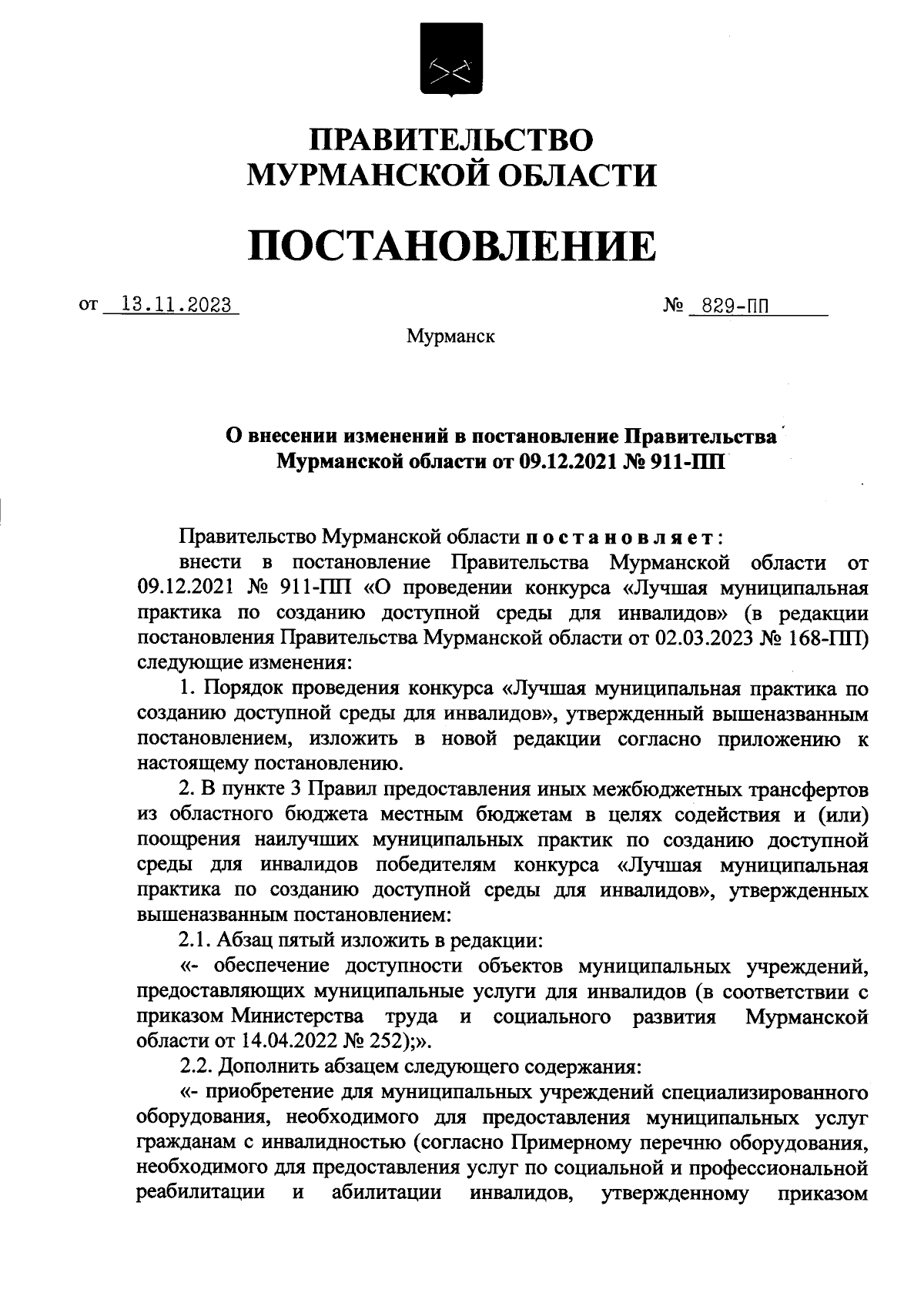 ПРАВИТЕЛЬСТВО
МУРМАНСКОЙ ОБЛАСТИ

ПОСТАНОВЛЕНИЕ

от 13.11.2023 № 829-ПП

Мурманск

О внесении изменений в постановление Правительства Мурманской области от 09.12.2021 № 911-ПП

Правительство Мурманской области постановляет:

внести в постановление Правительства Мурманской области от 09.12.2021 № 911-ПП «О проведении конкурса «Лучшая муниципальная практика по созданию доступной среды для инвалидов» (в редакции постановления Правительства Мурманской области от 02.03.2023 № 168-ПП) следующие изменения:

1. Порядок проведения конкурса «Лучшая муниципальная практика по созданию доступной среды для инвалидов», утвержденный вышеназванным постановлением, изложить в новой редакции согласно приложению к настоящему постановлению.

2. В пункте 3 Правил предоставления иных межбюджетных трансфертов из областного бюджета местным бюджетам в целях содействия и (или) поощрения наилучших муниципальных практик по созданию доступной среды для инвалидов победителям конкурса «Лучшая муниципальная практика по созданию доступной среды для инвалидов», утвержденных вышеназванным постановлением:

2.1. Абзац пятый изложить в редакции:

«- обеспечение доступности объектов муниципальных учреждений, предоставляющих муниципальные услуги для инвалидов (в соответствии с приказом Министерства труда и социального развития Мурманской области от 14.04.2022 № 252);».

2.2. Дополнить абзацем следующего содержания:

«- приобретение для муниципальных учреждений специализированного оборудования, необходимого для предоставления муниципальных услуг гражданам с инвалидностью (согласно Примерному перечню оборудования, необходимого для предоставления услуг по социальной и профессиональной реабилитации и абилитации инвалидов, утвержденному приказом